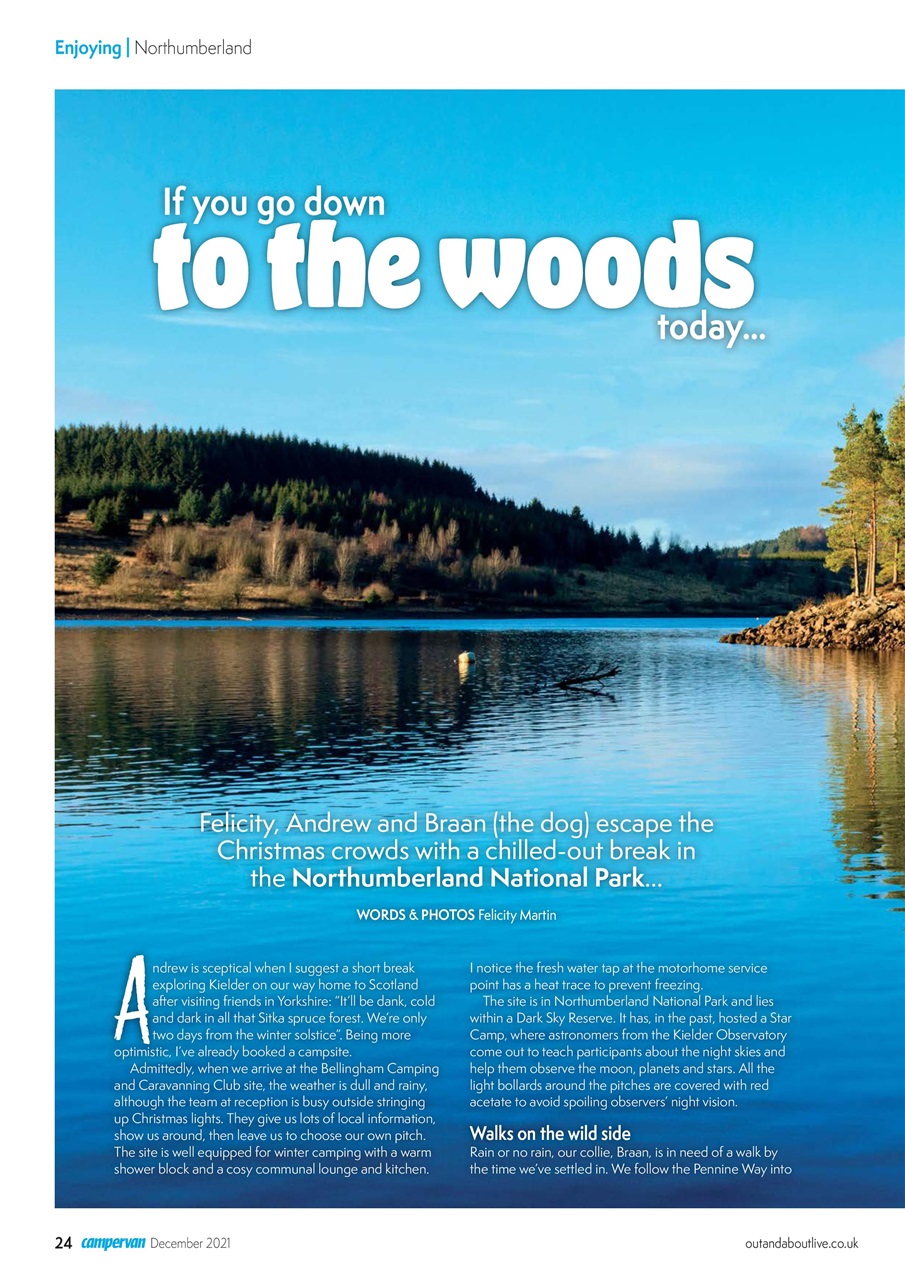 Enjoying | Northumberland

If you go down
to the woods
today...

Felicity, Andrew and Braan (the dog) escape the Christmas crowds with a chilled-out break in the Northumberland National Park...

WORDS & PHOTOS Felicity Martin

Andrew is sceptical when I suggest a short break exploring Kielder on our way home to Scotland after visiting friends in Yorkshire: "It'll be dank, cold and dark in all that Sitka spruce forest. We're only two days from the winter solstice". Being more optimistic, I've already booked a campsite.

Admittedly, when we arrive at the Bellingham Camping and Caravanning Club site, the weather is dull and rainy, although the team at reception is busy outside stringing up Christmas lights. They give us lots of local information, show us around, then leave us to choose our own pitch. The site is well equipped for winter camping with a warm shower block and a cosy communal lounge and kitchen. I notice the fresh water tap at the motorhome service point has a heat trace to prevent freezing.

The site is in Northumberland National Park and lies within a Dark Sky Reserve. It has, in the past, hosted a Star Camp, where astronomers from the Kielder Observatory come out to teach participants about the night skies and help them observe the moon, planets and stars. All the light bollards around the pitches are covered with red acetate to avoid spoiling observers' night vision.

Walks on the wild side
Rain or no rain, our collie, Braan, is in need of a walk by the time we've settled in. We follow the Pennine Way into

24 campervan December 2021

outandaboutlive.co.uk